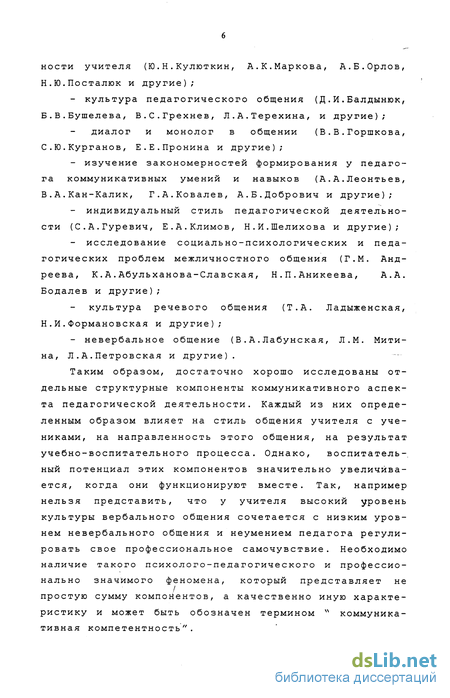 6

ности учителя (Ю.Н.Кулюткин, А.К.Маркова, А.Б.Орлов, Н.Ю.Посталюк и другие);

- культура педагогического общения (Д.И.Балдынюк, Б.В.Бушелева, В.С.Грехнев, Л.А.Терехина, и другие);

- диалог и монолог в общении (В.В.Горшкова, С.Ю.Курганов, Е.Е.Пронина и другие);

- изучение закономерностей формирования у педагога коммуникативных умений и навыков (А.А.Леонтьев, В.А.Кан-Калик, Г.А.Ковалев, А.Б.Добрович и другие);

- индивидуальный стиль педагогической деятельности (С.А.Гуревич, Е.А.Климов, Н.И.Шелихова и другие);

- исследование социально-психологических и педагогических проблем межличностного общения (Г.М. Андреева, К.А.Абульханова-Славская, Н.П.Аникеева, А.А. Бодалев и другие);

- культура речевого общения (Т.А. Ладыженская, Н.И.Формановская и другие);

- невербальное общение (В.А.Лабунская, Л.М. Митина, Л.А.Петровская и другие).

Таким образом, достаточно хорошо исследованы отдельные структурные компоненты коммуникативного аспекта педагогической деятельности. Каждый из них определенным образом влияет на стиль общения учителя с учениками, на направленность этого общения, на результат учебно-воспитательного процесса. Однако, воспитательный потенциал этих компонентов значительно увеличивается, когда они функционируют вместе. Так, например нельзя представить, что у учителя высокий уровень культуры вербального общения сочетается с низким уровнем невербального общения и неумением педагога регулировать свое профессиональное самочувствие. Необходимо наличие такого психолого-педагогического и профессионально значимого феномена, который представляет не простую сумму компонентов, а качественно иную характеристику и может быть обозначен термином " коммуникативная компетентность".

dsLib.net
библиотека диссертаций